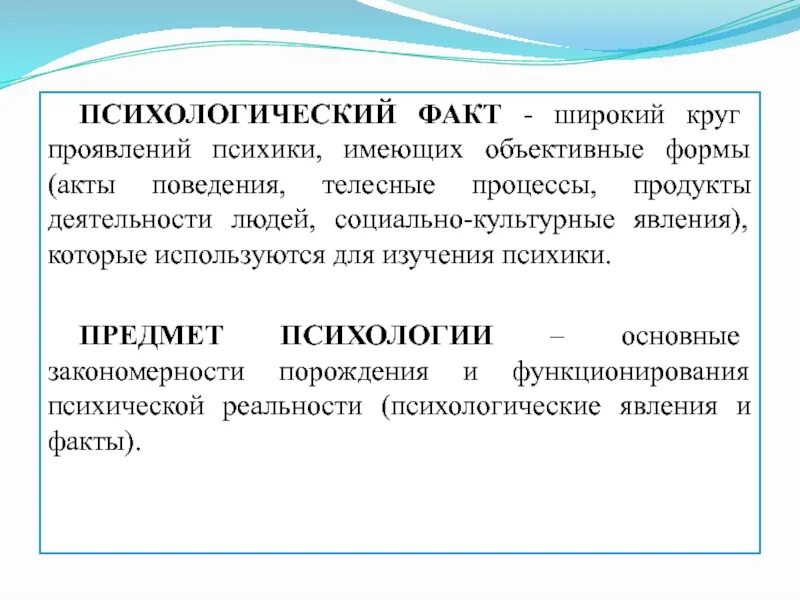 ПСИХОЛОГИЧЕСКИЙ ФАКТ - широкий круг проявлений психики, имеющих объективные формы (акты поведения, телесные процессы, продукты деятельности людей, социально-культурные явления), которые используются для изучения психики.

ПРЕДМЕТ ПСИХОЛОГИИ – основные закономерности порождения и функционирования психической реальности (психологические явления и факты).